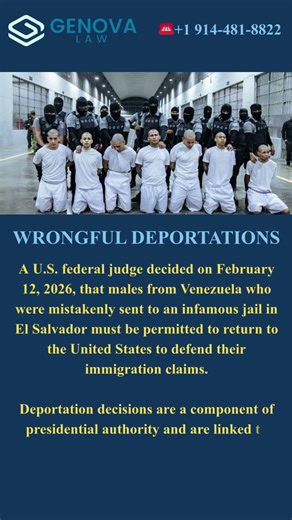 GENOVA
LAW

+1 914-481-8822

WRONGFUL DEPORTATIONS

A U.S. federal judge decided on February 12, 2026, that males from Venezuela who were mistakenly sent to an infamous jail in El Salvador must be permitted to return to the United States to defend their immigration claims.

Deportation decisions are a component of presidential authority and are linked t